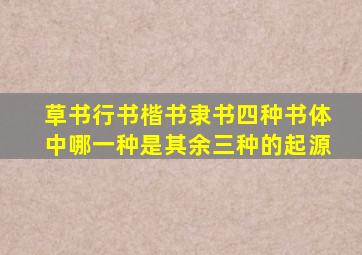 草书行书楷书隶书四种书体中哪一种是其余三种的起源